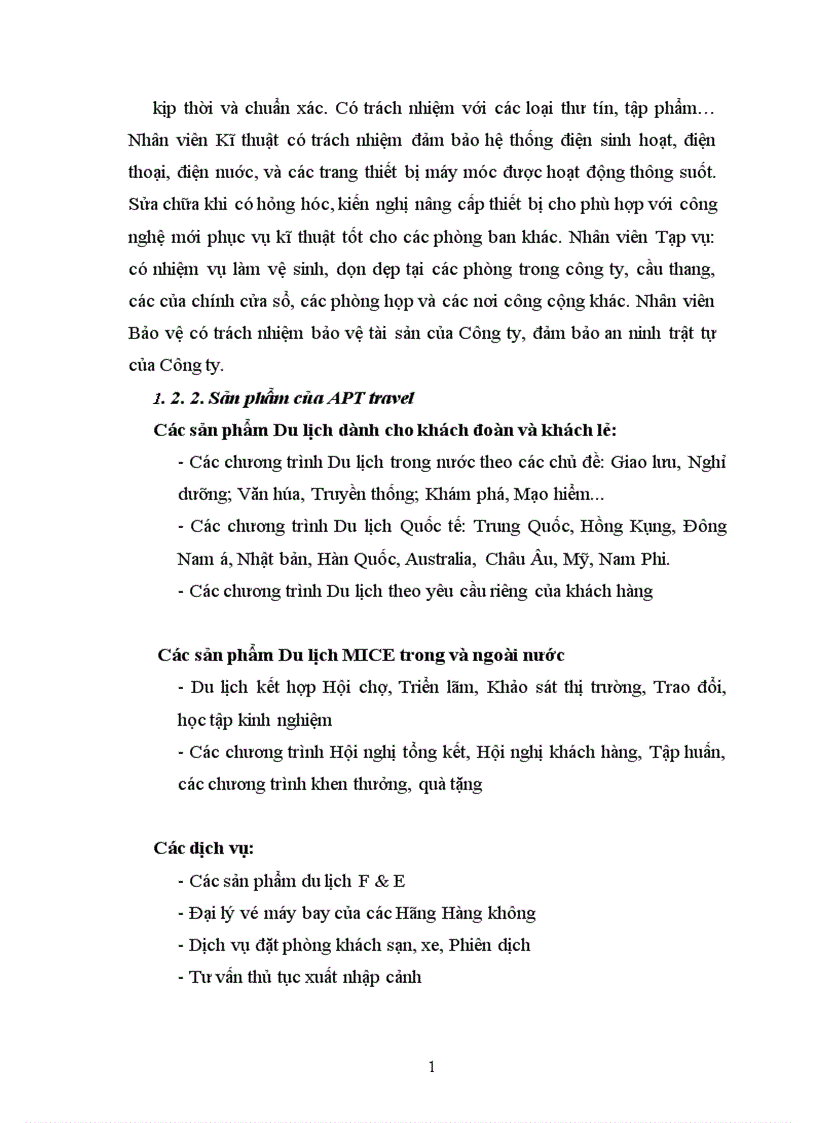 kịp thời và chuẩn xác. Có trách nhiệm với các loại thư tín, tập phẩm… Nhân viên Kĩ thuật có trách nhiệm đảm bảo hệ thống điện sinh hoạt, điện thoại, điện nước, và các trang thiết bị máy móc được hoạt động thông suốt. Sửa chữa khi có hỏng hóc, kiến nghị nâng cấp thiết bị cho phù hợp với công nghệ mới phục vụ kĩ thuật tốt cho các phòng ban khác. Nhân viên Tạp vụ: có nhiệm vụ làm vệ sinh, dọn dẹp tại các phòng trong công ty, cầu thang, các của chính cửa sổ, các phòng họp và các nơi công cộng khác. Nhân viên Bảo vệ có trách nhiệm bảo vệ tài sản của Công ty, đảm bảo an ninh trật tự của Công ty.

1. 2. 2. Sản phẩm của APT travel

Các sản phẩm Du lịch dành cho khách đoàn và khách lẻ:

- Các chương trình Du lịch trong nước theo các chủ đề: Giao lưu, Nghỉ dưỡng; Văn húa, Truyền thống; Khám phá, Mạo hiểm...

- Các chương trình Du lịch Quốc tế: Trung Quốc, Hồng Kụng, Đông Nam á, Nhật bản, Hàn Quốc, Australia, Châu Âu, Mỹ, Nam Phi.

- Các chương trình Du lịch theo yêu cầu riêng của khách hàng

Các sản phẩm Du lịch MICE trong và ngoài nước

- Du lịch kết hợp Hội chợ, Triển lãm, Khảo sát thị trường, Trao đổi, học tập kinh nghiệm

- Các chương trình Hội nghị tổng kết, Hội nghị khách hàng, Tập huấn, các chương trình khen thưởng, quà tặng

Các dịch vụ:

- Các sản phẩm du lịch F & E

- Đại lý vé máy bay của các Hãng Hàng không

- Dịch vụ đặt phòng khách sạn, xe, Phiên dịch

- Tư vấn thủ tục xuất nhập cảnh

1